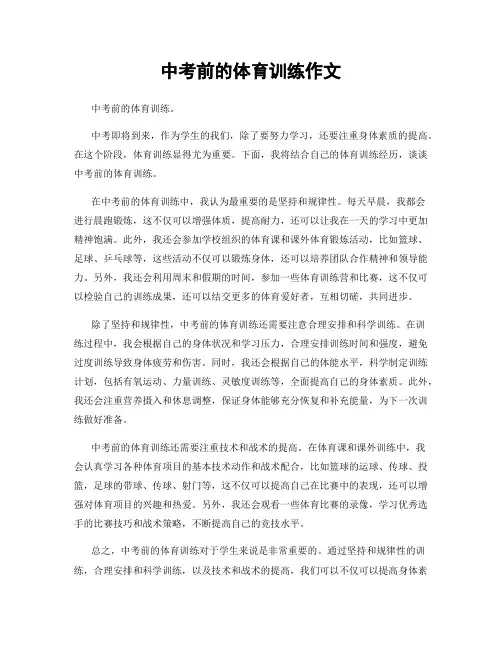 中考前的体育训练作文

中考前的体育训练。

中考即将到来，作为学生的我们，除了要努力学习，还要注重身体素质的提高。在这个阶段，体育训练显得尤为重要。下面，我将结合自己的体育训练经历，谈谈中考前的体育训练。

在中考前的体育训练中，我认为最重要的是坚持和规律性。每天早晨，我都会进行晨跑锻炼，这不仅可以增强体质，提高耐力，还可以让我在一天的学习中更加精神饱满。此外，我还会参加学校组织的体育课和课外体育锻炼活动，比如篮球、足球、乒乓球等，这些活动不仅可以锻炼身体，还可以培养团队合作精神和领导能力。另外，我还会利用周末和假期的时间，参加一些体育训练营和比赛，这不仅可以检验自己的训练成果，还可以结交更多的体育爱好者，互相切磋，共同进步。

除了坚持和规律性，中考前的体育训练还需要注意合理安排和科学训练。在训练过程中，我会根据自己的身体状况和学习压力，合理安排训练时间和强度，避免过度训练导致身体疲劳和伤害。同时，我还会根据自己的体能水平，科学制定训练计划，包括有氧运动、力量训练、灵敏度训练等，全面提高自己的身体素质。此外，我还会注重营养摄入和休息调整，保证身体能够充分恢复和补充能量，为下一次训练做好准备。

中考前的体育训练还需要注重技术和战术的提高。在体育课和课外训练中，我会认真学习各种体育项目的基本技术动作和战术配合，比如篮球的运球、传球、投篮，足球的带球、传球、射门等，这不仅可以提高自己在比赛中的表现，还可以增强对体育项目的兴趣和热爱。另外，我还会观看一些体育比赛的录像，学习优秀选手的比赛技巧和战术策略，不断提高自己的竞技水平。

总之，中考前的体育训练对于学生来说是非常重要的。通过坚持和规律性的训练，合理安排和科学训练，以及技术和战术的提高，我们可以不仅可以提高身体素